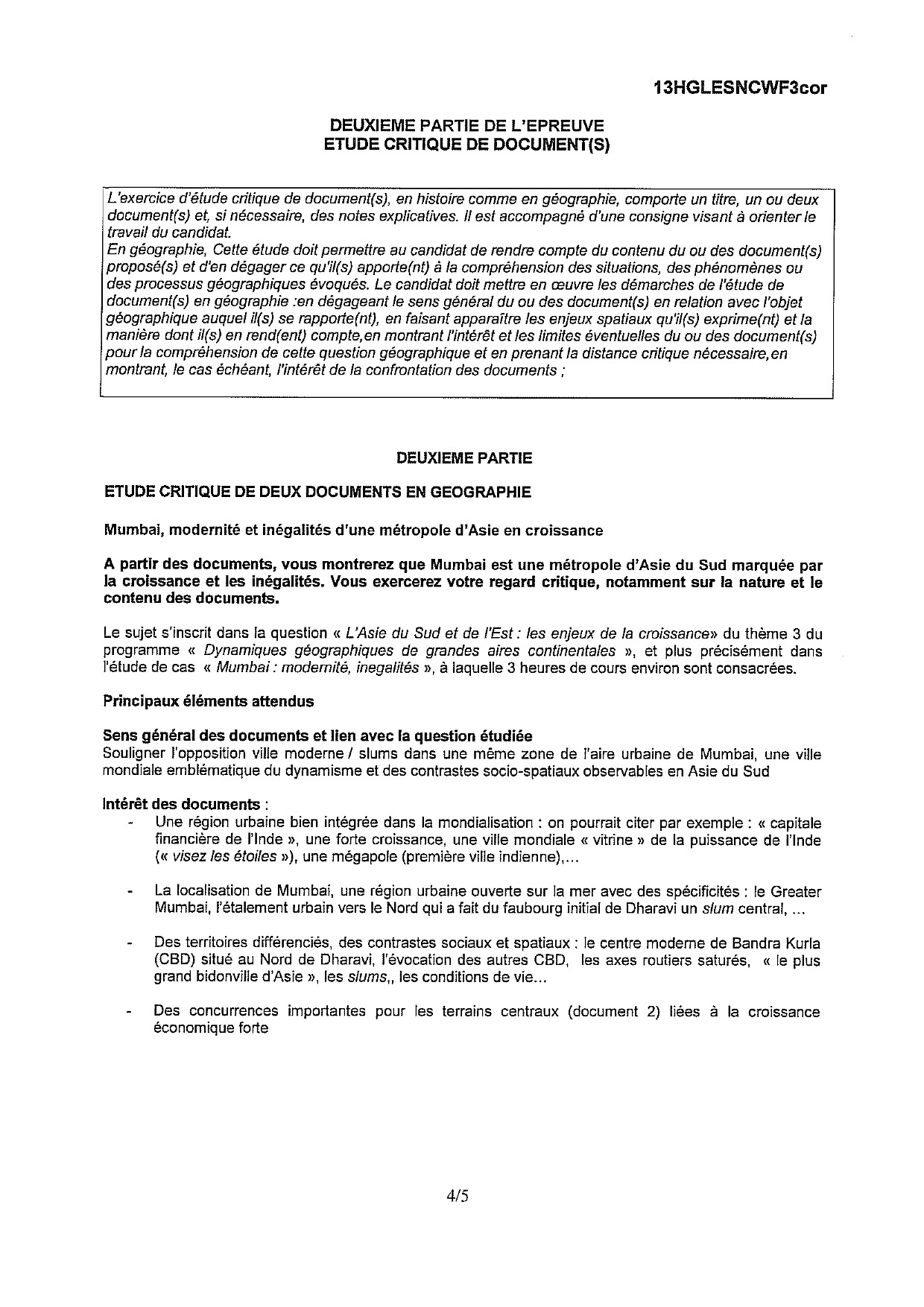 13HGLESNCWF3cor

DEUXIEME PARTIE DE L'EPREUVE
ETUDE CRITIQUE DE DOCUMENT(S)

L'exercice d'étude critique de document(s), en histoire comme en géographie, comporte un titre, un ou deux document(s) et, si nécessaire, des notes explicatives. Il est accompagné d'une consigne visant à orienter le travail du candidat.
En géographie, Cette étude doit permettre au candidat de rendre compte du contenu du ou des document(s) proposé(s) et d'en dégager ce qu'il(s) apporte(nt) à la compréhension des situations, des phénomènes ou des processus géographiques évoqués. Le candidat doit mettre en œuvre les démarches de l'étude de document(s) en géographie :en dégageant le sens général du ou des document(s) en relation avec l'objet géographique auquel il(s) se rapporte(nt), en faisant apparaître les enjeux spatiaux qu'il(s) exprime(nt) et la manière dont il(s) en rend(ent) compte,en montrant l'intérêt et les limites éventuelles du ou des document(s) pour la compréhension de cette question géographique et en prenant la distance critique nécessaire,en montrant, le cas échéant, l'intérêt de la confrontation des documents ;

DEUXIEME PARTIE

ETUDE CRITIQUE DE DEUX DOCUMENTS EN GEOGRAPHIE

Mumbai, modernité et inégalités d'une métropole d'Asie en croissance

A partir des documents, vous montrerez que Mumbai est une métropole d'Asie du Sud marquée par la croissance et les inégalités. Vous exercerez votre regard critique, notamment sur la nature et le contenu des documents.

Le sujet s'inscrit dans la question « L'Asie du Sud et de l'Est : les enjeux de la croissance» du thème 3 du programme « Dynamiques géographiques de grandes aires continentales », et plus précisément dans l'étude de cas « Mumbai : modernité, inegalités », à laquelle 3 heures de cours environ sont consacrées.

Principaux éléments attendus

Sens général des documents et lien avec la question étudiée
Souligner l'opposition ville moderne / slums dans une même zone de l'aire urbaine de Mumbai, une ville mondiale emblématique du dynamisme et des contrastes socio-spatiaux observables en Asie du Sud

Intérêt des documents :
- Une région urbaine bien intégrée dans la mondialisation : on pourrait citer par exemple : « capitale financière de l'Inde », une forte croissance, une ville mondiale « vitrine » de la puissance de l'Inde (« visez les étoiles »), une mégapole (première ville indienne),...

- La localisation de Mumbai, une région urbaine ouverte sur la mer avec des spécificités : le Greater Mumbai, l'étalement urbain vers le Nord qui a fait du faubourg initial de Dharavi un slum central, ...

- Des territoires différenciés, des contrastes sociaux et spatiaux : le centre moderne de Bandra Kurla (CBD) situé au Nord de Dharavi, l'évocation des autres CBD, les axes routiers saturés, « le plus grand bidonville d'Asie », les slums,, les conditions de vie...

- Des concurrences importantes pour les terrains centraux (document 2) liées à la croissance économique forte

4/5